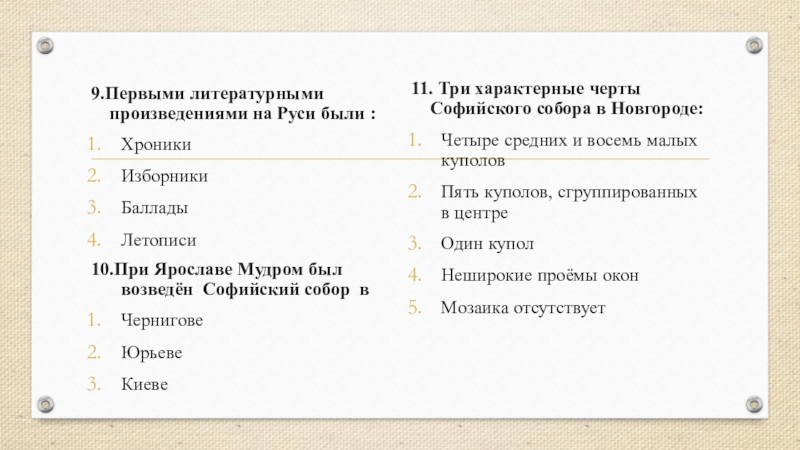 9.Первыми литературными произведениями на Руси были :

1. Хроники
2. Изборники
3. Баллады
4. Летописи

10.При Ярославе Мудром был возведён Софийский собор в

1. Чернигове
2. Юрьеве
3. Киеве

11. Три характерные черты Софийского собора в Новгороде:

1. Четыре средних и восемь малых куполов
2. Пять куполов, сгруппированных в центре
3. Один купол
4. Неширокие проёмы окон
5. Мозаика отсутствует